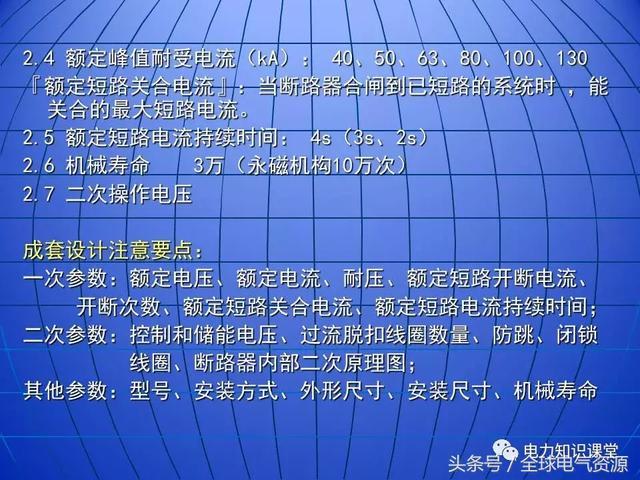 2.4 额定峰值耐受电流（kA）： 40、50、63、80、100、130

『额定短路关合电流』：当断路器合闸到已短路的系统时，能关合的最大短路电流。

2.5 额定短路电流持续时间： 4s（3s、2s）

2.6 机械寿命 3万（永磁机构10万次）

2.7 二次操作电压

成套设计注意要点：

一次参数：额定电压、额定电流、耐压、额定短路开断电流、开断次数、额定短路关合电流、额定短路电流持续时间；

二次参数：控制和储能电压、过流脱扣线圈数量、防跳、闭锁线圈、断路器内部二次原理图；

其他参数：型号、安装方式、外形尺寸、安装尺寸、机械寿命

电力知识课堂

头条号 / 全球电气资源